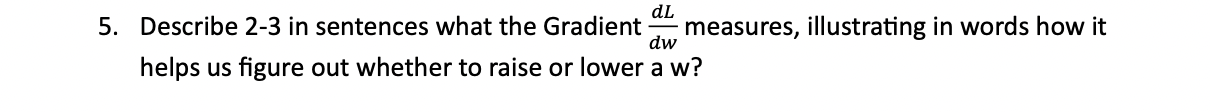 5. Describe 2-3 in sentences what the Gradient $\frac{dL}{dw}$ measures, illustrating in words how it helps us figure out whether to raise or lower a w?